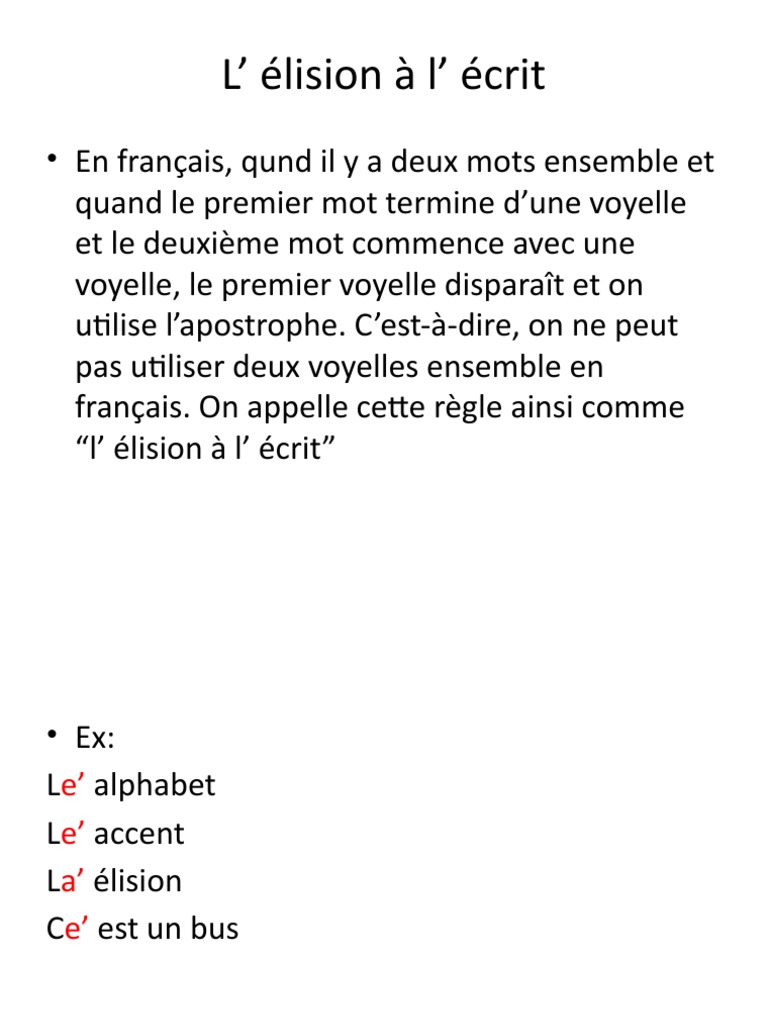 L’ élision à l’ écrit

• En français, qund il y a deux mots ensemble et quand le premier mot termine d’une voyelle et le deuxième mot commence avec une voyelle, le premier voyelle disparaît et on utilise l’apostrophe. C’est-à-dire, on ne peut pas utiliser deux voyelles ensemble en français. On appelle cette règle ainsi comme “l’ élision à l’ écrit”

• Ex:
Le’ alphabet
Le’ accent
La’ élision
Ce’ est un bus